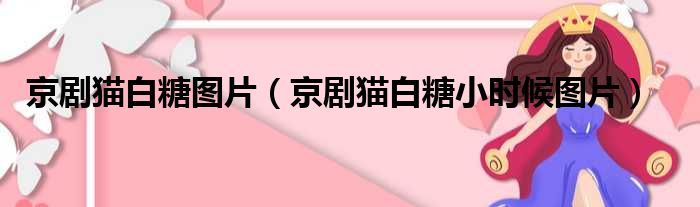 京剧猫白糖图片（京剧猫白糖小时候图片）